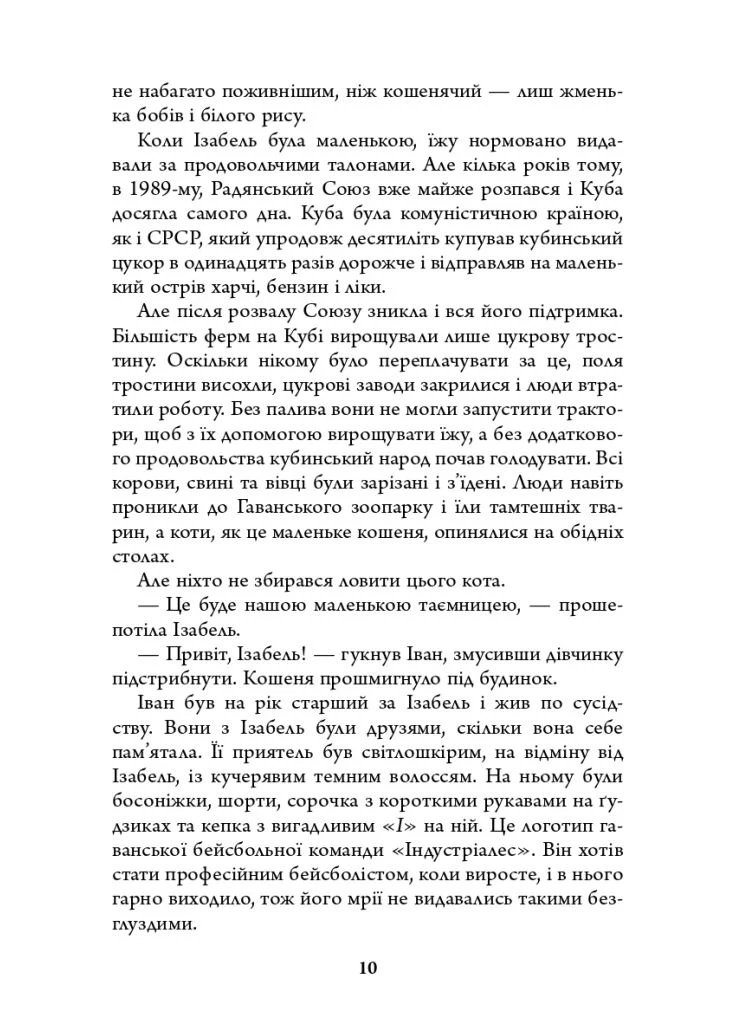 не набагато поживнішим, ніж кошенячий — лиш жменька бобів і білого рису.

Коли Ізабель була маленькою, їжу нормовано видавали за продовольчими талонами. Але кілька років тому, в 1989-му, Радянський Союз вже майже розпався і Куба досягла самого дна. Куба була комуністичною країною, як і СРСР, який упродовж десятиліть купував кубинський цукор в одинадцять разів дорожче і відправляв на маленький острів харчі, бензин і ліки.

Але після розвалу Союзу зникла і вся його підтримка. Більшість ферм на Кубі вирощували лише цукрову тростину. Оскільки нікому було переплачувати за це, поля тростини висохли, цукрові заводи закрилися і люди втратили роботу. Без палива вони не могли запустити трактори, щоб з їх допомогою вирощувати їжу, а без додаткового продовольства кубинський народ почав голодувати. Всі корови, свині та вівці були зарізані і з'їдені. Люди навіть проникли до Гаванського зоопарку і їли тамтешніх тварин, а коти, як це маленьке кошеня, опинялися на обідніх столах.

Але ніхто не збирався ловити цього кота.

— Це буде нашою маленькою таємницею, — прошепотіла Ізабель.

— Привіт, Ізабель! — гукнув Іван, змусивши дівчинку підстрибнути. Кошеня прошмигнуло під будинок.

Іван був на рік старший за Ізабель і жив по сусідству. Вони з Ізабель були друзями, скільки вона себе пам'ятала. Її приятель був світлошкірим, на відміну від Ізабель, із кучерявим темним волоссям. На ньому були босоніжки, шорти, сорочка з короткими рукавами на ґудзиках та кепка з вигадливим «I» на ній. Це логотип гаванської бейсбольної команди «Індустріалес». Він хотів стати професійним бейсболістом, коли виросте, і в нього гарно виходило, тож його мрії не видавались такими безглуздими.

10